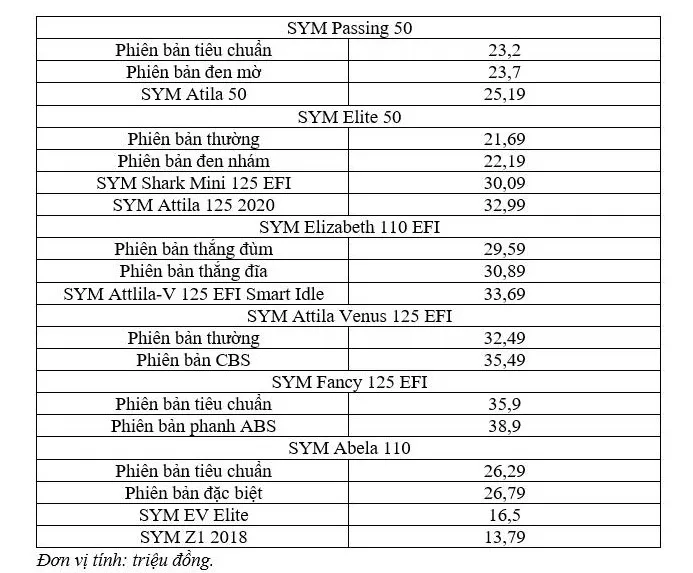 | SYM Passing 50 | |
|---|---|
| Phiên bản tiêu chuẩn | 23,2 |
| Phiên bản đen mờ | 23,7 |
| SYM Atila 50 | 25,19 |
| SYM Elite 50 | |
| Phiên bản thường | 21,69 |
| Phiên bản đen nhám | 22,19 |
| SYM Shark Mini 125 EFI | 30,09 |
| SYM Attila 125 2020 | 32,99 |
| SYM Elizabeth 110 EFI | |
| Phiên bản thắng đùm | 29,59 |
| Phiên bản thắng đĩa | 30,89 |
| SYM Attlila-V 125 EFI Smart Idle | 33,69 |
| SYM Attila Venus 125 EFI | |
| Phiên bản thường | 32,49 |
| Phiên bản CBS | 35,49 |
| SYM Fancy 125 EFI | |
| Phiên bản tiêu chuẩn | 35,9 |
| Phiên bản phanh ABS | 38,9 |
| SYM Abela 110 | |
| Phiên bản tiêu chuẩn | 26,29 |
| Phiên bản đặc biệt | 26,79 |
| SYM EV Elite | 16,5 |
| SYM Z1 2018 | 13,79 |

Đơn vị tính: triệu đồng.